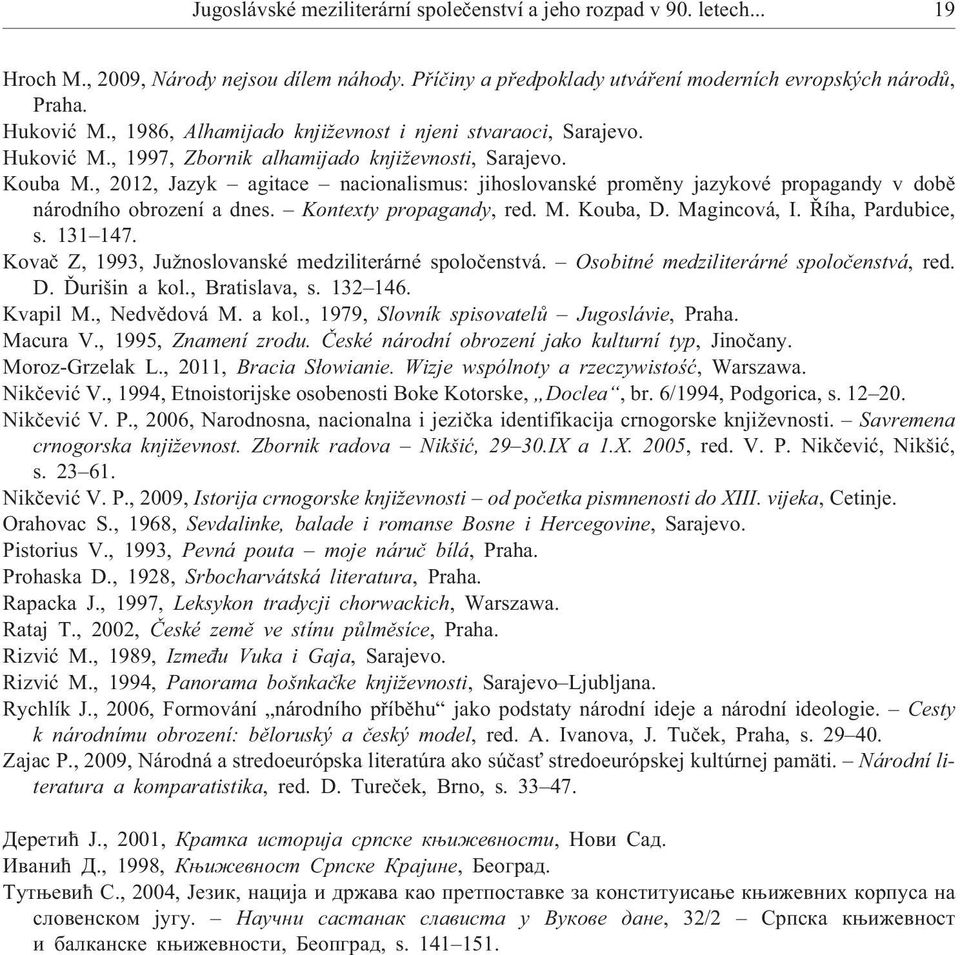 Jugoslávské meziliterární společenství a jeho rozpad v 90. letech... 19

Hroch M., 2009, Národy nejsou dílem náhody. Příčiny a předpoklady utváření moderních evropských národů, Praha.
Huković M., 1986, Alhamijado književnost i njeni stvaraoci, Sarajevo.
Huković M., 1997, Zbornik alhamijado književnosti, Sarajevo.
Kouba M., 2012, Jazyk – agitace – nacionalismus: jihoslovanské proměny jazykové propagandy v době národního obrození a dnes. – Kontexty propagandy, red. M. Kouba, D. Magincová, I. Říha, Pardubice, s. 131–147.
Kovač Z, 1993, Južnoslovanské medziliterárné spoločenstvá. – Osobitné medziliterárné spoločenstvá, red. D. Ďurišin a kol., Bratislava, s. 132–146.
Kvapil M., Nedvědová M. a kol., 1979, Slovník spisovatelů – Jugoslávie, Praha.
Macura V., 1995, Znamení zrodu. České národní obrození jako kulturní typ, Jinočany.
Moroz-Grzelak L., 2011, Bracia Słowianie. Wizje wspólnoty a rzeczywistość, Warszawa.
Nikčević V., 1994, Etnoistorijske osobenosti Boke Kotorske, „Doclea“, br. 6/1994, Podgorica, s. 12–20.
Nikčević V. P., 2006, Narodnosna, nacionalna i jezička identifikacija crnogorske književnosti. – Savremena crnogorska književnost. Zbornik radova – Nikšić, 29–30.IX a 1.X. 2005, red. V. P. Nikčević, Nikšić, s. 23–61.
Nikčević V. P., 2009, Istorija crnogorske književnosti – od početka pismnenosti do XIII. vijeka, Cetinje.
Orahovac S., 1968, Sevdalinke, balade i romanse Bosne i Hercegovine, Sarajevo.
Pistorius V., 1993, Pevná pouta – moje náruč bílá, Praha.
Prohaska D., 1928, Srbocharvátská literatura, Praha.
Rapacka J., 1997, Leksykon tradycji chorwackich, Warszawa.
Rataj T., 2002, České země ve stínu půlměsíce, Praha.
Rizvić M., 1989, Između Vuka i Gaja, Sarajevo.
Rizvić M., 1994, Panorama bošnkačke književnosti, Sarajevo–Ljubljana.
Rychlík J., 2006, Formování „národního příběhu“ jako podstaty národní ideje a národní ideologie. – Cesty k národnímu obrození: běloruský a český model, red. A. Ivanova, J. Tuček, Praha, s. 29–40.
Zajac P., 2009, Národná a stredoeurópska literatúra ako súčasť stredoeurópskej kultúrnej pamäti. – Národní literatura a komparatistika, red. D. Tureček, Brno, s. 33–47.

Деретић Ј., 2001, Кратка историја српске књижевности, Нови Сад.
Иванић Д., 1998, Књижевност Српске Крајине, Београд.
Тутњевић С., 2004, Језик, нација и држава као претпоставке за конституисање књижевних корпуса на словенском југу. – Научни састанак слависта у Вукове дане, 32/2 – Српска књижевност и балканске књижевности, Беопград, s. 141–151.